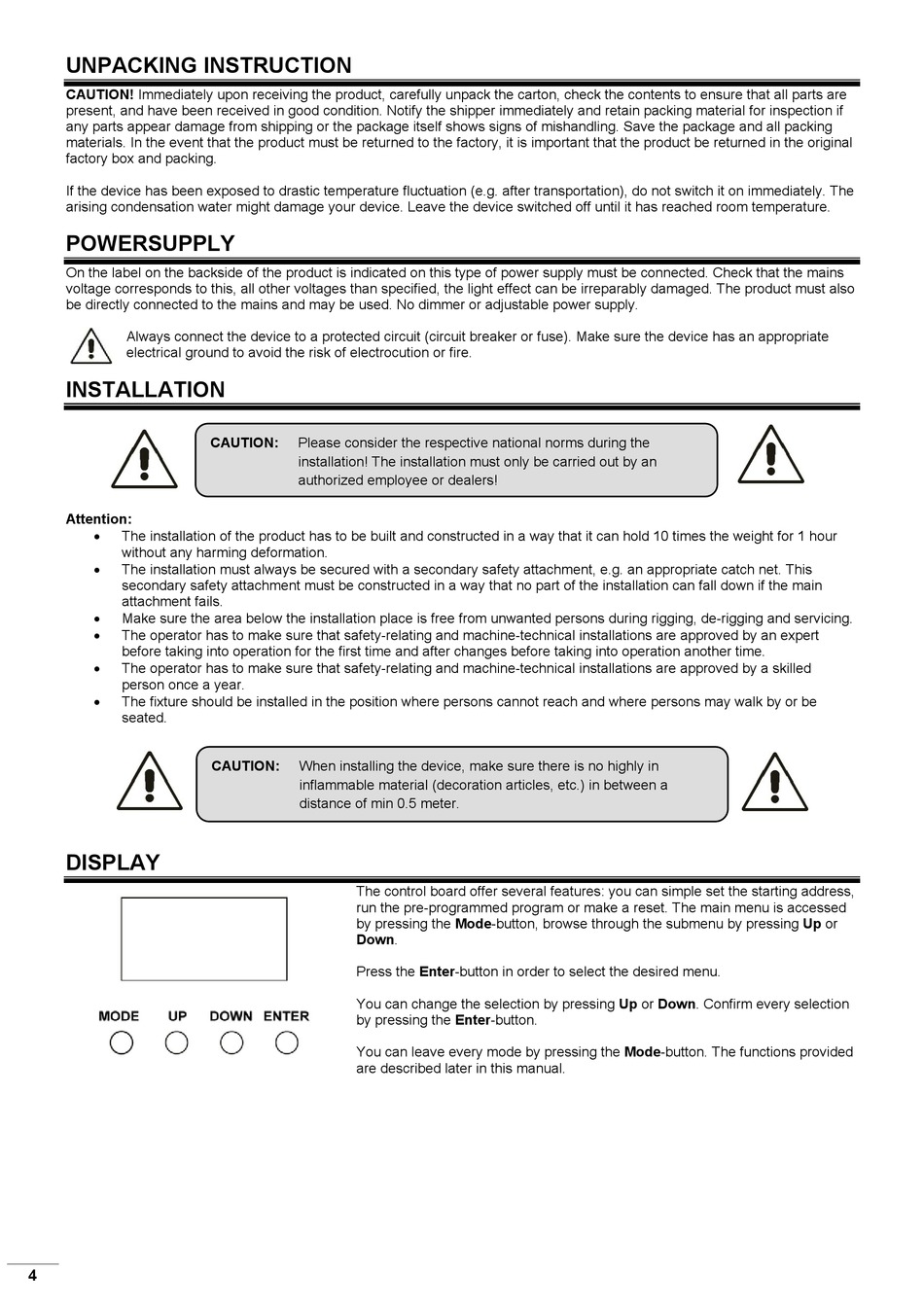 UNPACKING INSTRUCTION

CAUTION! Immediately upon receiving the product, carefully unpack the carton, check the contents to ensure that all parts are present, and have been received in good condition. Notify the shipper immediately and retain packing material for inspection if any parts appear damage from shipping or the package itself shows signs of mishandling. Save the package and all packing materials. In the event that the product must be returned to the factory, it is important that the product be returned in the original factory box and packing.

If the device has been exposed to drastic temperature fluctuation (e.g. after transportation), do not switch it on immediately. The arising condensation water might damage your device. Leave the device switched off until it has reached room temperature.

POWERSUPPLY

On the label on the backside of the product is indicated on this type of power supply must be connected. Check that the mains voltage corresponds to this, all other voltages than specified, the light effect can be irreparably damaged. The product must also be directly connected to the mains and may be used. No dimmer or adjustable power supply.

Always connect the device to a protected circuit (circuit breaker or fuse). Make sure the device has an appropriate electrical ground to avoid the risk of electrocution or fire.

INSTALLATION

CAUTION: Please consider the respective national norms during the installation! The installation must only be carried out by an authorized employee or dealers!

Attention:
• The installation of the product has to be built and constructed in a way that it can hold 10 times the weight for 1 hour without any harming deformation.
• The installation must always be secured with a secondary safety attachment, e.g. an appropriate catch net. This secondary safety attachment must be constructed in a way that no part of the installation can fall down if the main attachment fails.
• Make sure the area below the installation place is free from unwanted persons during rigging, de-rigging and servicing.
• The operator has to make sure that safety-relating and machine-technical installations are approved by an expert before taking into operation for the first time and after changes before taking into operation another time.
• The operator has to make sure that safety-relating and machine-technical installations are approved by a skilled person once a year.
• The fixture should be installed in the position where persons cannot reach and where persons may walk by or be seated.

CAUTION: When installing the device, make sure there is no highly in inflammable material (decoration articles, etc.) in between a distance of min 0.5 meter.

DISPLAY

MODE UP DOWN ENTER

The control board offer several features: you can simple set the starting address, run the pre-programmed program or make a reset. The main menu is accessed by pressing the Mode-button, browse through the submenu by pressing Up or Down.

Press the Enter-button in order to select the desired menu.

You can change the selection by pressing Up or Down. Confirm every selection by pressing the Enter-button.

You can leave every mode by pressing the Mode-button. The functions provided are described later in this manual.

4